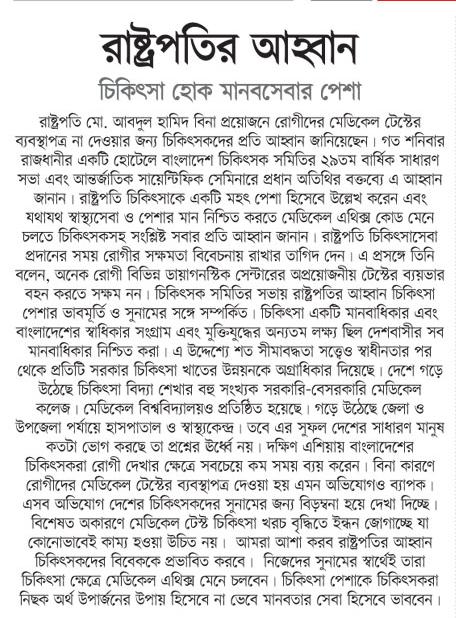 রাষ্ট্রপতির আহ্বান

চিকিৎসা হোক মানবসেবার পেশা

রাষ্ট্রপতি মো. আবদুল হামিদ বিনা প্রয়োজনে রোগীদের মেডিকেল টেস্টের ব্যবস্থাপত্র না দেওয়ার জন্য চিকিৎসকদের প্রতি আহ্বান জানিয়েছেন। গত শনিবার রাজধানীর একটি হোটেলে বাংলাদেশ চিকিৎসক সমিতির ২৯তম বার্ষিক সাধারণ সভা এবং আন্তর্জাতিক সায়েন্টিফিক সেমিনারে প্রধান অতিথির বক্তব্যে এ আহ্বান জানান। রাষ্ট্রপতি চিকিৎসাকে একটি মহৎ পেশা হিসেবে উল্লেখ করেন এবং যথাযথ স্বাস্থ্যসেবা ও পেশার মান নিশ্চিত করতে মেডিকেল এথিক্স কোড মেনে চলতে চিকিৎসকসহ সংশ্লিষ্ট সবার প্রতি আহ্বান জানান। রাষ্ট্রপতি চিকিৎসাসেবা প্রদানের সময় রোগীর সক্ষমতা বিবেচনায় রাখার তাগিদ দেন। এ প্রসঙ্গে তিনি বলেন, অনেক রোগী বিভিন্ন ডায়াগনস্টিক সেন্টারের অপ্রয়োজনীয় টেস্টের ব্যয়ভার বহন করতে সক্ষম নন। চিকিৎসক সমিতির সভায় রাষ্ট্রপতির আহ্বান চিকিৎসা পেশার ভাবমূর্তি ও সুনামের সঙ্গে সম্পর্কিত। চিকিৎসা একটি মানবাধিকার এবং বাংলাদেশের স্বাধিকার সংগ্রাম এবং মুক্তিযুদ্ধের অন্যতম লক্ষ্য ছিল দেশবাসীর সব মানবাধিকার নিশ্চিত করা। এ উদ্দেশ্যে শত সীমাবদ্ধতা সত্ত্বেও স্বাধীনতার পর থেকে প্রতিটি সরকার চিকিৎসা খাতের উন্নয়নকে অগ্রাধিকার দিয়েছে। দেশে গড়ে উঠেছে চিকিৎসা বিদ্যা শেখার বহু সংখ্যক সরকারি-বেসরকারি মেডিকেল কলেজ। মেডিকেল বিশ্ববিদ্যালয়ও প্রতিষ্ঠিত হয়েছে। গড়ে উঠেছে জেলা ও উপজেলা পর্যায়ে হাসপাতাল ও স্বাস্থ্যকেন্দ্র। তবে এর সুফল দেশের সাধারণ মানুষ কতটা ভোগ করছে তা প্রশ্নের উর্ধ্বে নয়। দক্ষিণ এশিয়ায় বাংলাদেশের চিকিৎসকরা রোগী দেখার ক্ষেত্রে সবচেয়ে কম সময় ব্যয় করেন। বিনা কারণে রোগীদের মেডিকেল টেস্টের ব্যবস্থাপত্র দেওয়া হয় এমন অভিযোগও ব্যাপক। এসব অভিযোগ দেশের চিকিৎসকদের সুনামের জন্য বিড়ম্বনা হয়ে দেখা দিচ্ছে। বিশেষত অকারণে মেডিকেল টেস্ট চিকিৎসা খরচ বৃদ্ধিতে ইন্ধন জোগাচ্ছে যা কোনোভাবেই কাম্য হওয়া উচিত নয়। আমরা আশা করব রাষ্ট্রপতির আহ্বান চিকিৎসকদের বিবেককে প্রভাবিত করবে। নিজেদের সুনামের স্বার্থেই তারা চিকিৎসা ক্ষেত্রে মেডিকেল এথিক্স মেনে চলবেন। চিকিৎসা পেশাকে চিকিৎসকরা নিছক অর্থ উপার্জনের উপায় হিসেবে না ভেবে মানবতার সেবা হিসেবে ভাববেন।